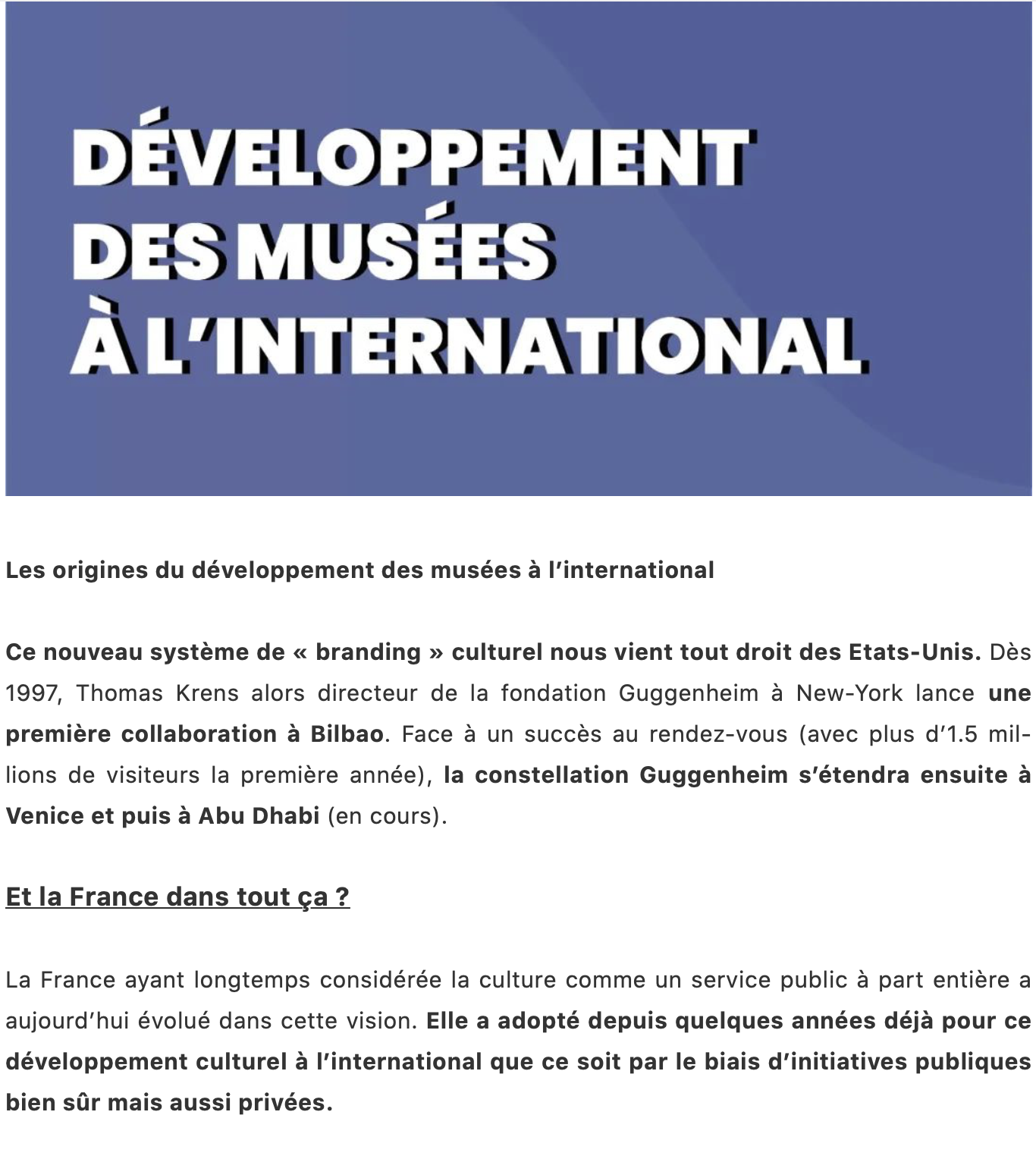 DÉVELOPPEMENT DES MUSÉES À L'INTERNATIONAL

Les origines du développement des musées à l'international

Ce nouveau système de « branding » culturel nous vient tout droit des Etats-Unis. Dès 1997, Thomas Krens alors directeur de la fondation Guggenheim à New-York lance une première collaboration à Bilbao. Face à un succès au rendez-vous (avec plus d'1.5 millions de visiteurs la première année), la constellation Guggenheim s'étendra ensuite à Venice et puis à Abu Dhabi (en cours).

Et la France dans tout ça ?

La France ayant longtemps considérée la culture comme un service public à part entière a aujourd'hui évolué dans cette vision. Elle a adopté depuis quelques années déjà pour ce développement culturel à l'international que ce soit par le biais d'initiatives publiques bien sûr mais aussi privées.